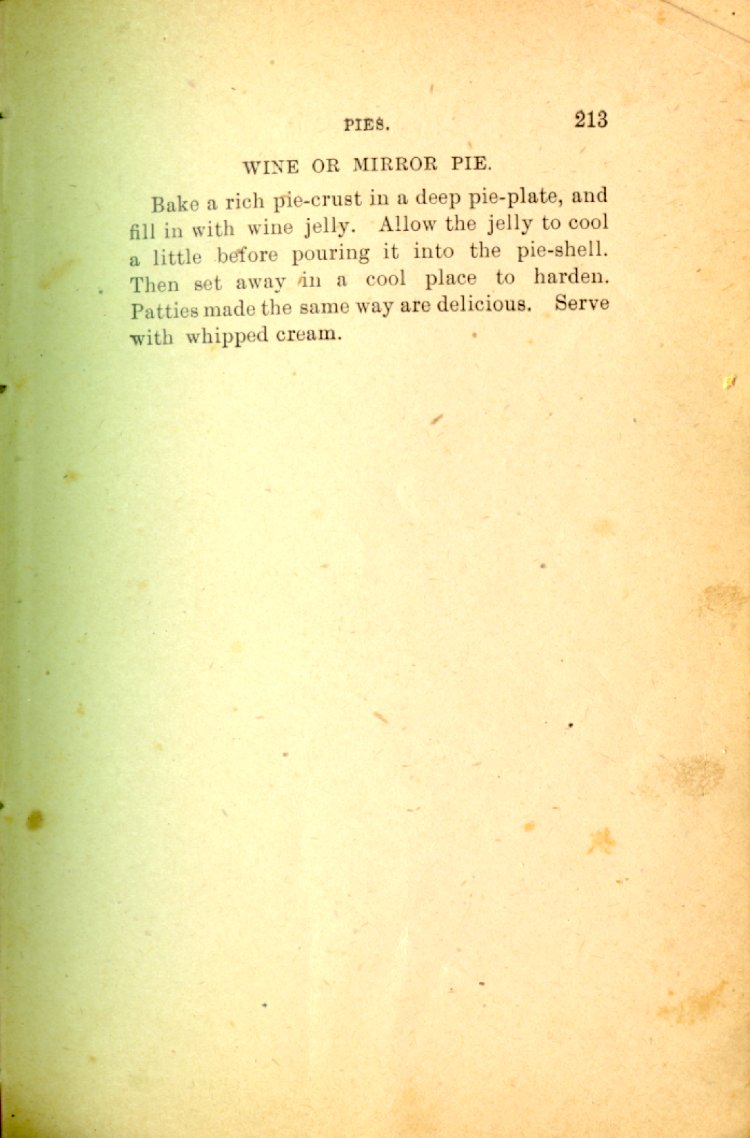 PIES. 213

WINE OR MIRROR PIE.

Bake a rich pie-crust in a deep pie-plate, and fill in with wine jelly. Allow the jelly to cool a little before pouring it into the pie-shell. Then set away in a cool place to harden. Patties made the same way are delicious. Serve with whipped cream.